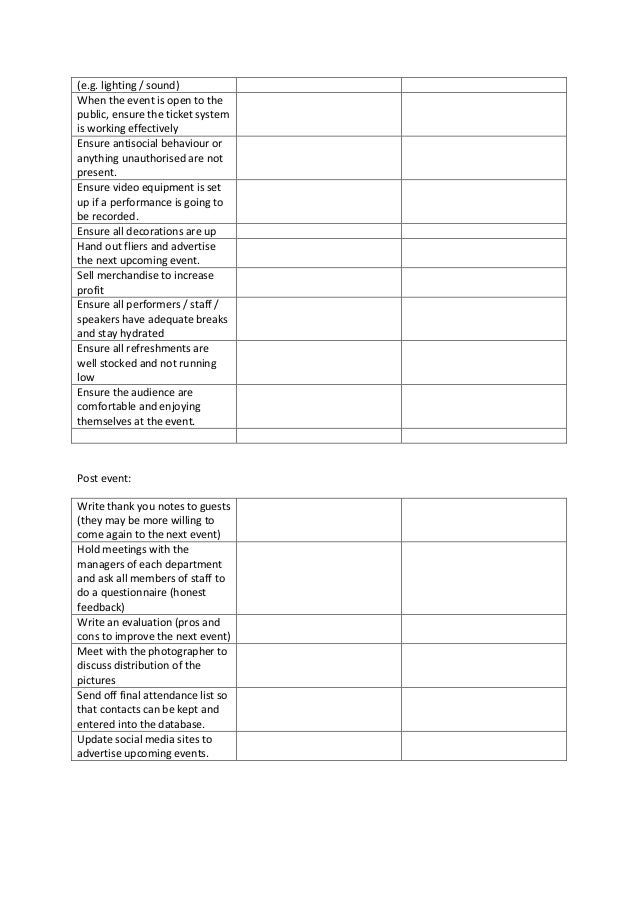 | | | |
|---|---|---|
| (e.g. lighting / sound) | | |
| When the event is open to the public, ensure the ticket system is working effectively | | |
| Ensure antisocial behaviour or anything unauthorised are not present. | | |
| Ensure video equipment is set up if a performance is going to be recorded. | | |
| Ensure all decorations are up | | |
| Hand out fliers and advertise the next upcoming event. | | |
| Sell merchandise to increase profit | | |
| Ensure all performers / staff / speakers have adequate breaks and stay hydrated | | |
| Ensure all refreshments are well stocked and not running low | | |
| Ensure the audience are comfortable and enjoying themselves at the event. | | |
| | | |

Post event:

| | | |
|---|---|---|
| Write thank you notes to guests (they may be more willing to come again to the next event) | | |
| Hold meetings with the managers of each department and ask all members of staff to do a questionnaire (honest feedback) | | |
| Write an evaluation (pros and cons to improve the next event) | | |
| Meet with the photographer to discuss distribution of the pictures | | |
| Send off final attendance list so that contacts can be kept and entered into the database. | | |
| Update social media sites to advertise upcoming events. | | |